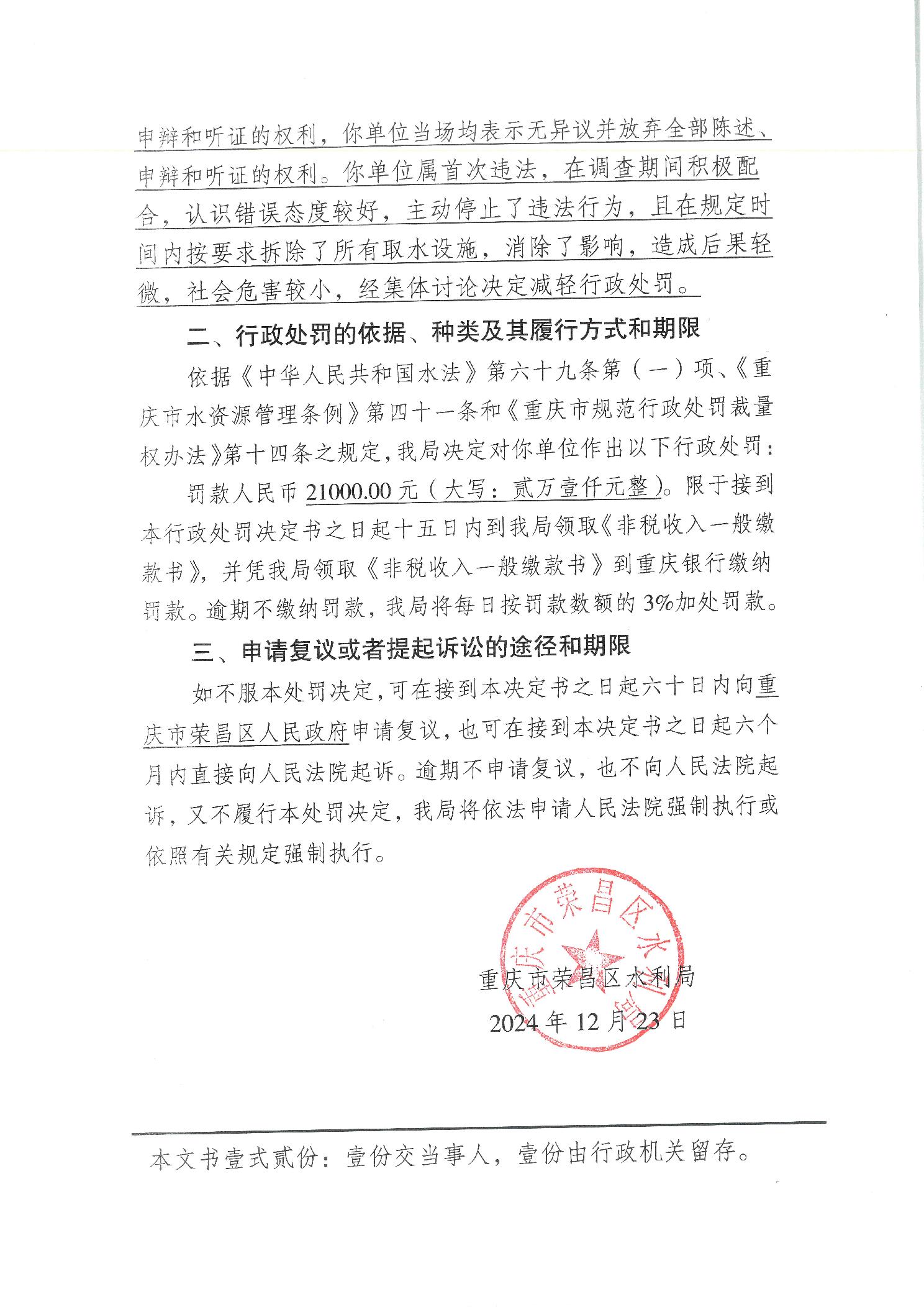 申辩和听证的权利，你单位当场均表示无异议并放弃全部陈述、申辩和听证的权利。你单位属首次违法，在调查期间积极配合，认识错误态度较好，主动停止了违法行为，且在规定时间内按要求拆除了所有取水设施，消除了影响，造成后果轻微，社会危害较小，经集体讨论决定减轻行政处罚。

二、行政处罚的依据、种类及其履行方式和期限

依据《中华人民共和国水法》第六十九条第（一）项、《重庆市水资源管理条例》第四十一条和《重庆市规范行政处罚裁量权办法》第十四条之规定，我局决定对你单位作出以下行政处罚：

罚款人民币 21000.00 元（大写：贰万壹仟元整）。限于接到本行政处罚决定书之日起十五日内到我局领取《非税收入一般缴款书》，并凭我局领取《非税收入一般缴款书》到重庆银行缴纳罚款。逾期不缴纳罚款，我局将每日按罚款数额的 3%加处罚款。

三、申请复议或者提起诉讼的途径和期限

如不服本处罚决定，可在接到本决定书之日起六十日内向重庆市荣昌区人民政府申请复议，也可在接到本决定书之日起六个月内直接向人民法院起诉。逾期不申请复议，也不向人民法院起诉，又不履行本处罚决定，我局将依法申请人民法院强制执行或依照有关规定强制执行。

重庆市荣昌区水利局

重庆市荣昌区水利局
2024 年 12 月 23 日

本文书壹式贰份：壹份交当事人，壹份由行政机关留存。